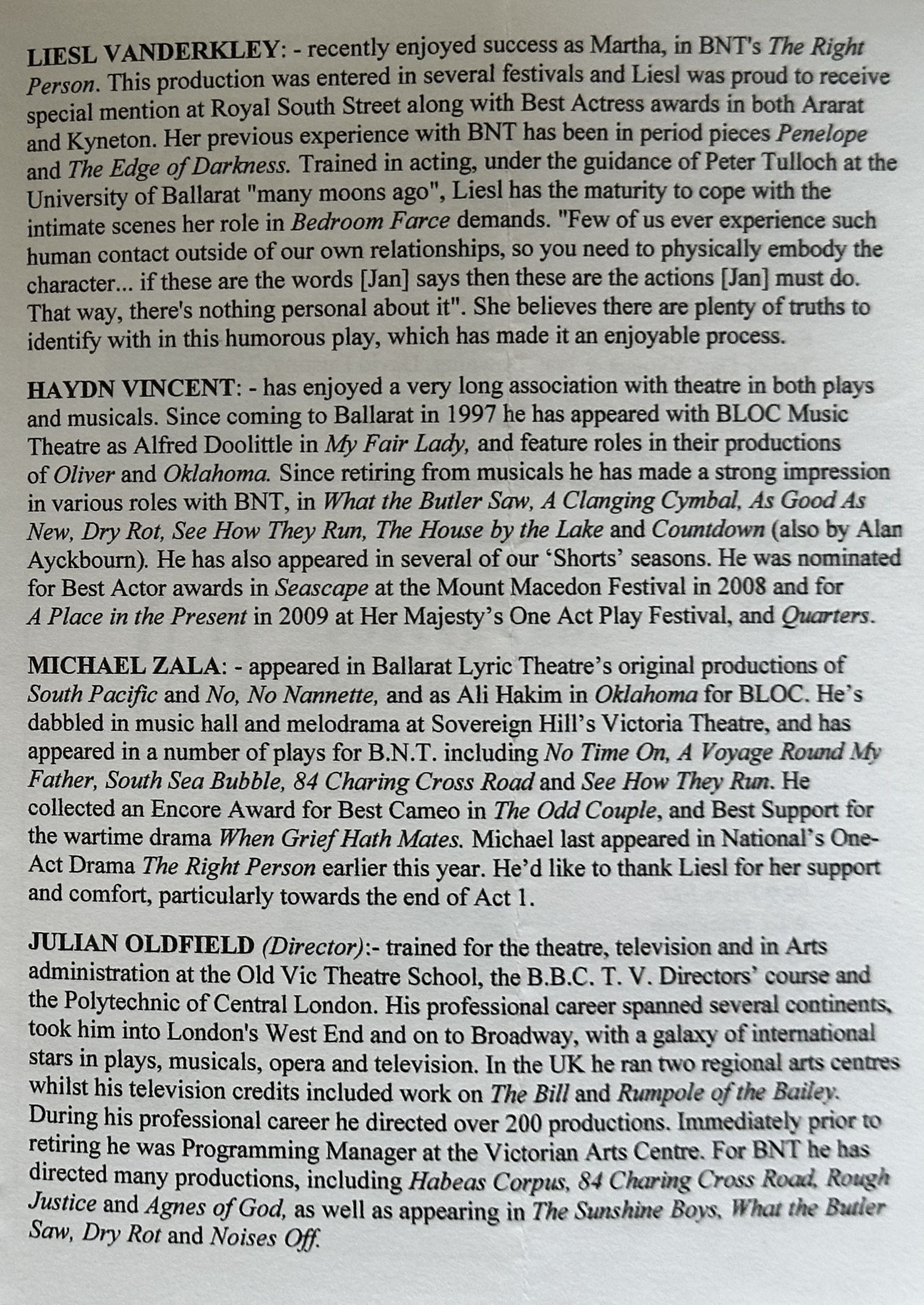 LIESL VANDERKLEY: - recently enjoyed success as Martha, in BNT's The Right Person. This production was entered in several festivals and Liesl was proud to receive special mention at Royal South Street along with Best Actress awards in both Ararat and Kyneton. Her previous experience with BNT has been in period pieces Penelope and The Edge of Darkness. Trained in acting, under the guidance of Peter Tulloch at the University of Ballarat "many moons ago", Liesl has the maturity to cope with the intimate scenes her role in Bedroom Farce demands. "Few of us ever experience such human contact outside of our own relationships, so you need to physically embody the character... if these are the words [Jan] says then these are the actions [Jan] must do. That way, there's nothing personal about it". She believes there are plenty of truths to identify with in this humorous play, which has made it an enjoyable process.

HAYDN VINCENT: - has enjoyed a very long association with theatre in both plays and musicals. Since coming to Ballarat in 1997 he has appeared with BLOC Music Theatre as Alfred Doolittle in My Fair Lady, and feature roles in their productions of Oliver and Oklahoma. Since retiring from musicals he has made a strong impression in various roles with BNT, in What the Butler Saw, A Clanging Cymbal, As Good As New, Dry Rot, See How They Run, The House by the Lake and Countdown (also by Alan Ayckbourn). He has also appeared in several of our 'Shorts' seasons. He was nominated for Best Actor awards in Seascape at the Mount Macedon Festival in 2008 and for A Place in the Present in 2009 at Her Majesty's One Act Play Festival, and Quarters.

MICHAEL ZALA: - appeared in Ballarat Lyric Theatre's original productions of South Pacific and No, No Nannette, and as Ali Hakim in Oklahoma for BLOC. He's dabbled in music hall and melodrama at Sovereign Hill's Victoria Theatre, and has appeared in a number of plays for B.N.T. including No Time On, A Voyage Round My Father, South Sea Bubble, 84 Charing Cross Road and See How They Run. He collected an Encore Award for Best Cameo in The Odd Couple, and Best Support for the wartime drama When Grief Hath Mates. Michael last appeared in National's One-Act Drama The Right Person earlier this year. He'd like to thank Liesl for her support and comfort, particularly towards the end of Act 1.

JULIAN OLDFIELD (Director):- trained for the theatre, television and in Arts administration at the Old Vic Theatre School, the B.B.C. T. V. Directors' course and the Polytechnic of Central London. His professional career spanned several continents, took him into London's West End and on to Broadway, with a galaxy of international stars in plays, musicals, opera and television. In the UK he ran two regional arts centres whilst his television credits included work on The Bill and Rumpole of the Bailey. During his professional career he directed over 200 productions. Immediately prior to retiring he was Programming Manager at the Victorian Arts Centre. For BNT he has directed many productions, including Habeas Corpus, 84 Charing Cross Road, Rough Justice and Agnes of God, as well as appearing in The Sunshine Boys, What the Butler Saw, Dry Rot and Noises Off.